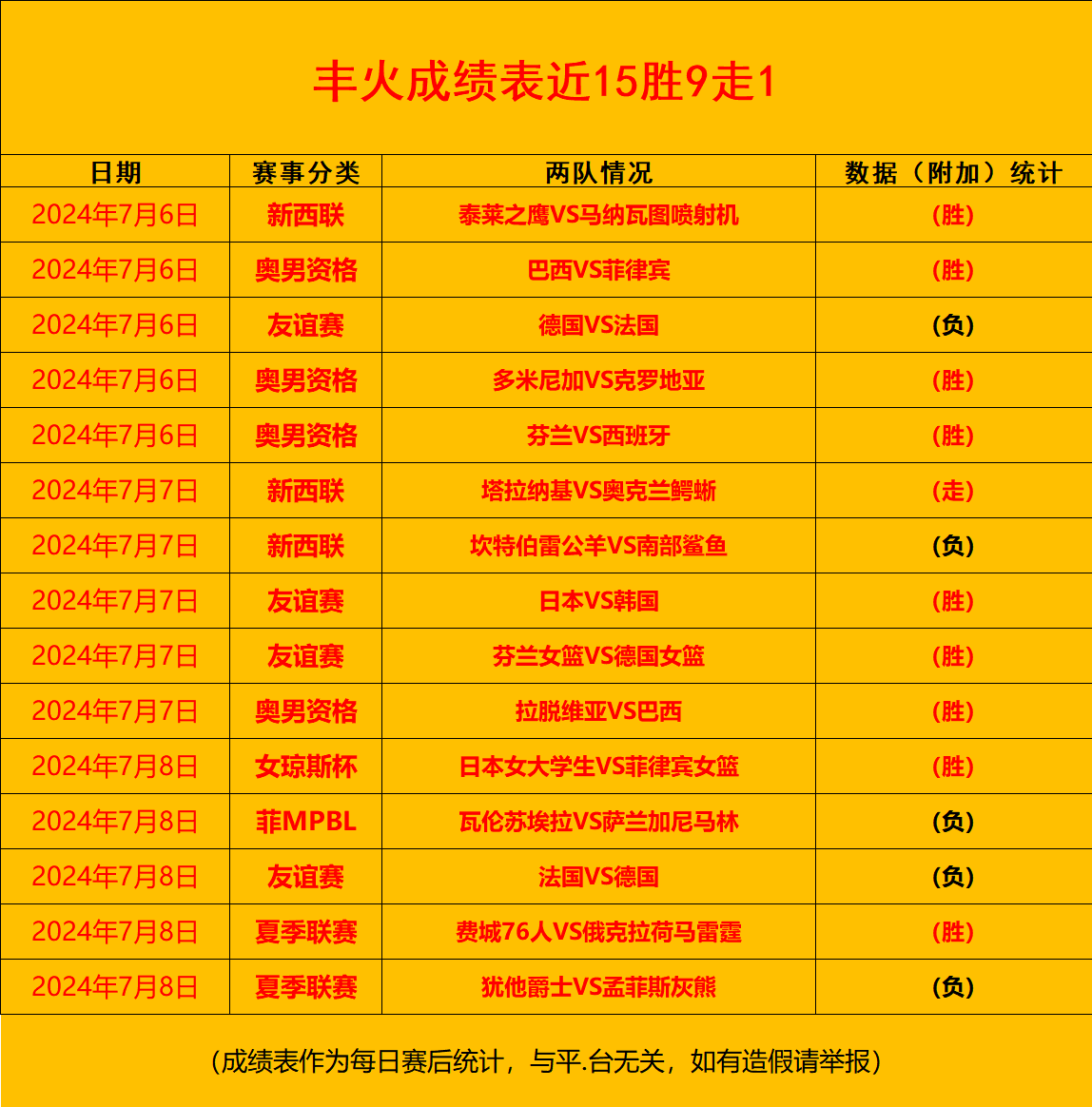 丰火成绩表近15胜9走1

| 日期 | 赛事分类 | 两队情况 | 数据（附加）统计 |
|---|---|---|---|
| 2024年7月6日 | 新西联 | 泰莱之鹰VS马纳瓦图喷射机 | （胜） |
| 2024年7月6日 | 奥男资格 | 巴西VS菲律宾 | （胜） |
| 2024年7月6日 | 友谊赛 | 德国VS法国 | （负） |
| 2024年7月6日 | 奥男资格 | 多米尼加VS克罗地亚 | （胜） |
| 2024年7月6日 | 奥男资格 | 芬兰VS西班牙 | （胜） |
| 2024年7月7日 | 新西联 | 塔拉纳基VS奥克兰鳄蜥 | （走） |
| 2024年7月7日 | 新西联 | 坎特伯雷公羊VS南部鲨鱼 | （负） |
| 2024年7月7日 | 友谊赛 | 日本VS韩国 | （胜） |
| 2024年7月7日 | 友谊赛 | 芬兰女篮VS德国女篮 | （胜） |
| 2024年7月7日 | 奥男资格 | 拉脱维亚VS巴西 | （胜） |
| 2024年7月8日 | 女琼斯杯 | 日本女大学生VS菲律宾女篮 | （胜） |
| 2024年7月8日 | 菲MPBL | 瓦伦苏埃拉VS萨兰加尼马林 | （负） |
| 2024年7月8日 | 友谊赛 | 法国VS德国 | （负） |
| 2024年7月8日 | 夏季联赛 | 费城76人VS俄克拉荷马雷霆 | （胜） |
| 2024年7月8日 | 夏季联赛 | 犹他爵士VS孟菲斯灰熊 | （负） |

（成绩表作为每日赛后统计，与平.台无关，如有造假请举报）